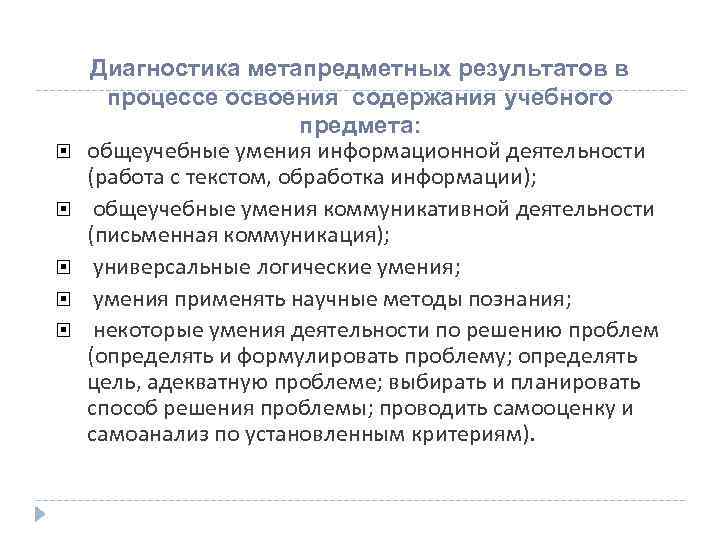 Диагностика метапредметных результатов в процессе освоения содержания учебного предмета:

общеучебные умения информационной деятельности (работа с текстом, обработка информации);

общеучебные умения коммуникативной деятельности (письменная коммуникация);

универсальные логические умения;

умения применять научные методы познания;

некоторые умения деятельности по решению проблем (определять и формулировать проблему; определять цель, адекватную проблеме; выбирать и планировать способ решения проблемы; проводить самооценку и самоанализ по установленным критериям).